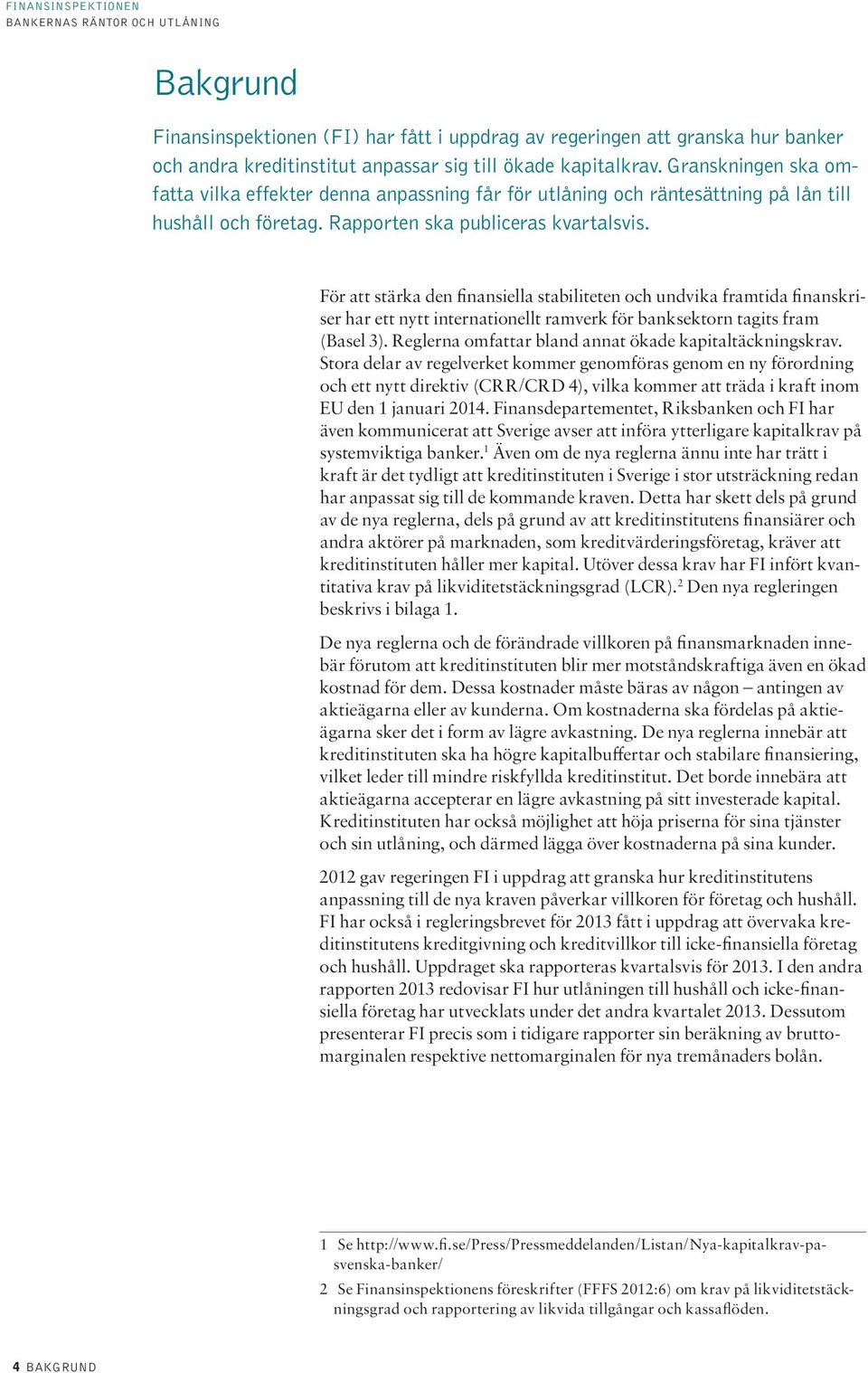 FINANSINSPEKTIONEN
BANKERNAS RÄNTOR OCH UTLÅNING

Bakgrund

Finansinspektionen (FI) har fått i uppdrag av regeringen att granska hur banker och andra kreditinstitut anpassar sig till ökade kapitalkrav. Granskningen ska omfatta vilka effekter denna anpassning får för utlåning och räntesättning på lån till hushåll och företag. Rapporten ska publiceras kvartalsvis.

För att stärka den finansiella stabiliteten och undvika framtida finanskriser har ett nytt internationellt ramverk för banksektorn tagits fram (Basel 3). Reglerna omfattar bland annat ökade kapitaltäckningskrav. Stora delar av regelverket kommer genomföras genom en ny förordning och ett nytt direktiv (CRR/CRD 4), vilka kommer att träda i kraft inom EU den 1 januari 2014. Finansdepartementet, Riksbanken och FI har även kommunicerat att Sverige avser att införa ytterligare kapitalkrav på systemviktiga banker.$^1$ Även om de nya reglerna ännu inte har trätt i kraft är det tydligt att kreditinstituten i Sverige i stor utsträckning redan har anpassat sig till de kommande kraven. Detta har skett dels på grund av de nya reglerna, dels på grund av att kreditinstitutens finansiärer och andra aktörer på marknaden, som kreditvärderingsföretag, kräver att kreditinstituten håller mer kapital. Utöver dessa krav har FI infört kvantitativa krav på likviditetstäckningsgrad (LCR).$^2$ Den nya regleringen beskrivs i bilaga 1.

De nya reglerna och de förändrade villkoren på finansmarknaden innebär förutom att kreditinstituten blir mer motståndskraftiga även en ökad kostnad för dem. Dessa kostnader måste bäras av någon – antingen av aktieägarna eller av kunderna. Om kostnaderna ska fördelas på aktieägarna sker det i form av lägre avkastning. De nya reglerna innebär att kreditinstituten ska ha högre kapitalbuffertar och stabilare finansiering, vilket leder till mindre riskfyllda kreditinstitut. Det borde innebära att aktieägarna accepterar en lägre avkastning på sitt investerade kapital. Kreditinstituten har också möjlighet att höja priserna för sina tjänster och sin utlåning, och därmed lägga över kostnaderna på sina kunder.

2012 gav regeringen FI i uppdrag att granska hur kreditinstitutens anpassning till de nya kraven påverkar villkoren för företag och hushåll. FI har också i regleringsbrevet för 2013 fått i uppdrag att övervaka kreditinstitutens kreditgivning och kreditvillkor till icke-finansiella företag och hushåll. Uppdraget ska rapporteras kvartalsvis för 2013. I den andra rapporten 2013 redovisar FI hur utlåningen till hushåll och icke-finansiella företag har utvecklats under det andra kvartalet 2013. Dessutom presenterar FI precis som i tidigare rapporter sin beräkning av bruttomarginalen respektive nettomarginalen för nya tremånaders bolån.

1 Se http://www.fi.se/Press/Pressmeddelanden/Listan/Nya-kapitalkrav-pa-svenska-banker/
2 Se Finansinspektionens föreskrifter (FFFS 2012:6) om krav på likviditetstäckningsgrad och rapportering av likvida tillgångar och kassaflöden.

4 BAKGRUND